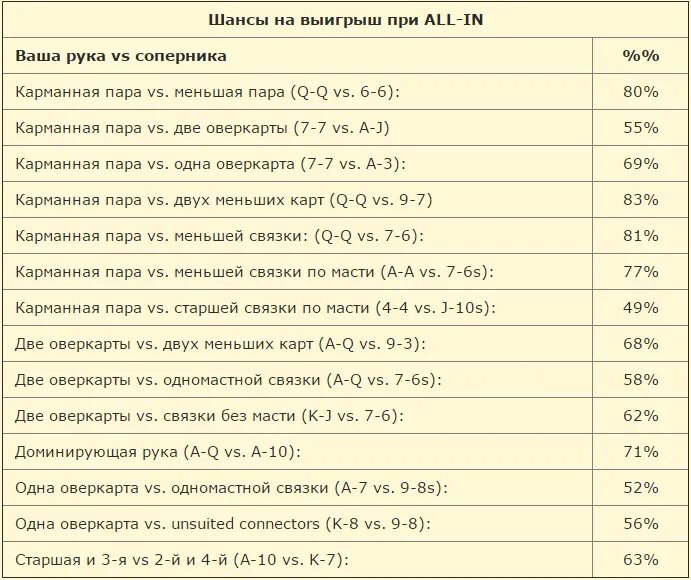 Шансы на выигрыш при ALL-IN

| Ваша рука vs соперника | %% |
|---|---|
| Карманная пара vs. меньшая пара (Q-Q vs. 6-6): | 80% |
| Карманная пара vs. две оверкарты (7-7 vs. A-J) | 55% |
| Карманная пара vs. одна оверкарта (7-7 vs. A-3): | 69% |
| Карманная пара vs. двух меньших карт (Q-Q vs. 9-7) | 83% |
| Карманная пара vs. меньшей связки: (Q-Q vs. 7-6): | 81% |
| Карманная пара vs. меньшей связки по масти (A-A vs. 7-6s): | 77% |
| Карманная пара vs. старшей связки по масти (4-4 vs. J-10s): | 49% |
| Две оверкарты vs. двух меньших карт (A-Q vs. 9-3): | 68% |
| Две оверкарты vs. одномастной связки (A-Q vs. 7-6s): | 58% |
| Две оверкарты vs. связки без масти (K-J vs. 7-6): | 62% |
| Доминирующая рука (A-Q vs. A-10): | 71% |
| Одна оверкарта vs. одномастной связки (A-7 vs. 9-8s): | 52% |
| Одна оверкарта vs. unsuited connectors (K-8 vs. 9-8): | 56% |
| Старшая и 3-я vs 2-й и 4-й (A-10 vs. K-7): | 63% |